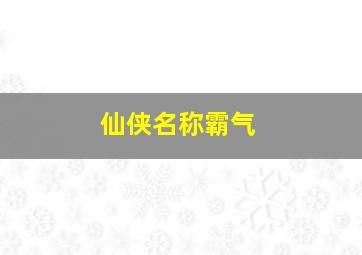 仙侠名称霸气